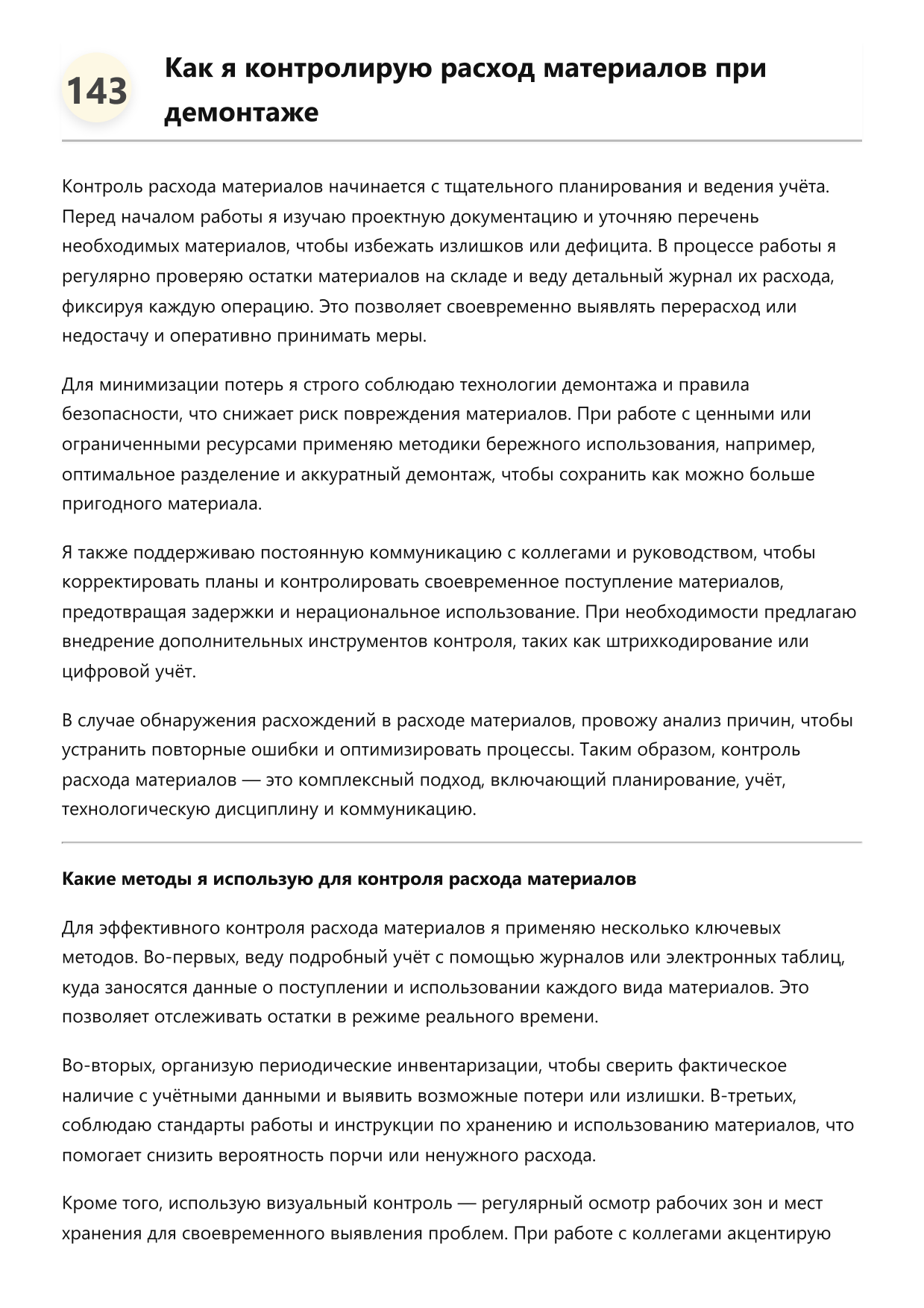 143

Как я контролирую расход материалов при демонтаже

Контроль расхода материалов начинается с тщательного планирования и ведения учёта. Перед началом работы я изучаю проектную документацию и уточняю перечень необходимых материалов, чтобы избежать излишков или дефицита. В процессе работы я регулярно проверяю остатки материалов на складе и веду детальный журнал их расхода, фиксируя каждую операцию. Это позволяет своевременно выявлять перерасход или недостачу и оперативно принимать меры.

Для минимизации потерь я строго соблюдаю технологии демонтажа и правила безопасности, что снижает риск повреждения материалов. При работе с ценными или ограниченными ресурсами применяю методики бережного использования, например, оптимальное разделение и аккуратный демонтаж, чтобы сохранить как можно больше пригодного материала.

Я также поддерживаю постоянную коммуникацию с коллегами и руководством, чтобы корректировать планы и контролировать своевременное поступление материалов, предотвращая задержки и нерациональное использование. При необходимости предлагаю внедрение дополнительных инструментов контроля, таких как штрихкодирование или цифровой учёт.

В случае обнаружения расхождений в расходе материалов, провожу анализ причин, чтобы устранить повторные ошибки и оптимизировать процессы. Таким образом, контроль расхода материалов — это комплексный подход, включающий планирование, учёт, технологическую дисциплину и коммуникацию.

Какие методы я использую для контроля расхода материалов

Для эффективного контроля расхода материалов я применяю несколько ключевых методов. Во-первых, веду подробный учёт с помощью журналов или электронных таблиц, куда заносятся данные о поступлении и использовании каждого вида материалов. Это позволяет отслеживать остатки в режиме реального времени.

Во-вторых, организую периодические инвентаризации, чтобы сверить фактическое наличие с учётными данными и выявить возможные потери или излишки. В-третьих, соблюдаю стандарты работы и инструкции по хранению и использованию материалов, что помогает снизить вероятность порчи или ненужного расхода.

Кроме того, использую визуальный контроль — регулярный осмотр рабочих зон и мест хранения для своевременного выявления проблем. При работе с коллегами акцентирую